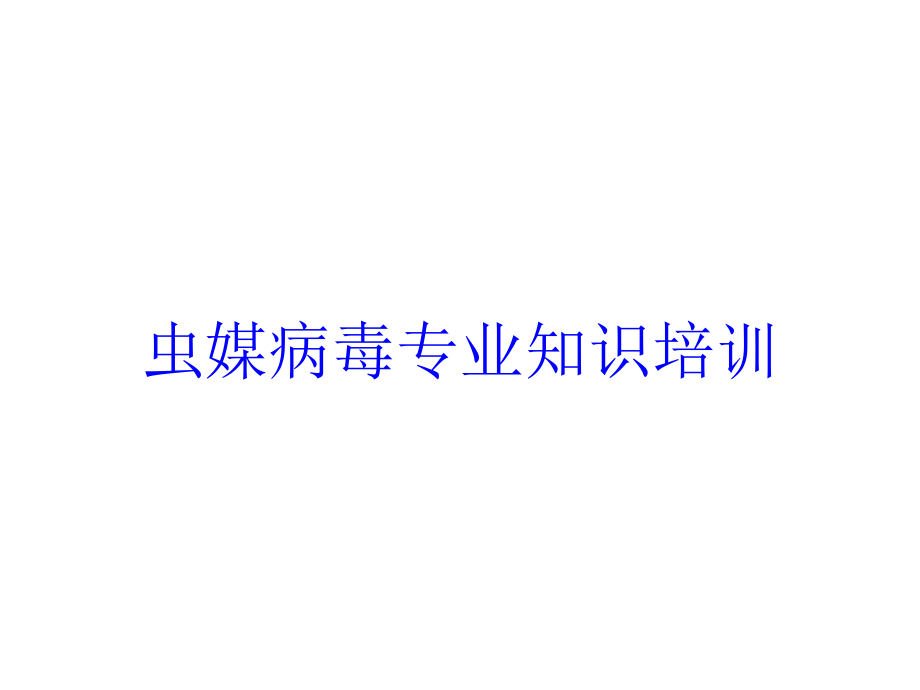 虫媒病毒专业知识培训